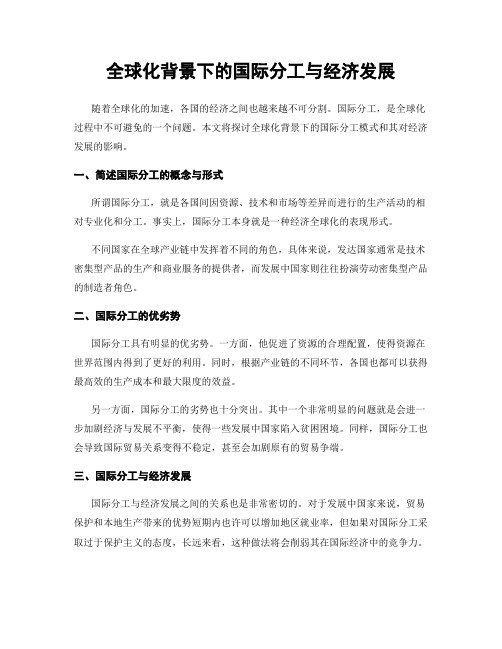 全球化背景下的国际分工与经济发展

随着全球化的加速，各国的经济之间也越来越不可分割。国际分工，是全球化过程中不可避免的一个问题。本文将探讨全球化背景下的国际分工模式和其对经济发展的影响。

一、简述国际分工的概念与形式

所谓国际分工，就是各国间因资源、技术和市场等差异而进行的生产活动的相对专业化和分工。事实上，国际分工本身就是一种经济全球化的表现形式。

不同国家在全球产业链中发挥着不同的角色，具体来说，发达国家通常是技术密集型产品的生产和商业服务的提供者，而发展中国家则往往扮演劳动密集型产品的制造者角色。

二、国际分工的优劣势

国际分工具有明显的优劣势。一方面，他促进了资源的合理配置，使得资源在世界范围内得到了更好的利用。同时，根据产业链的不同环节，各国也都可以获得最高效的生产成本和最大限度的效益。

另一方面，国际分工的劣势也十分突出。其中一个非常明显的问题就是会进一步加剧经济与发展不平衡，使得一些发展中国家陷入贫困困境。同样，国际分工也会导致国际贸易关系变得不稳定，甚至会加剧原有的贸易争端。

三、国际分工与经济发展

国际分工与经济发展之间的关系也是非常密切的。对于发展中国家来说，贸易保护和本地生产带来的优势短期内也许可以增加地区就业率，但如果对国际分工采取过于保护主义的态度，长远来看，这种做法将会削弱其在国际经济中的竞争力。